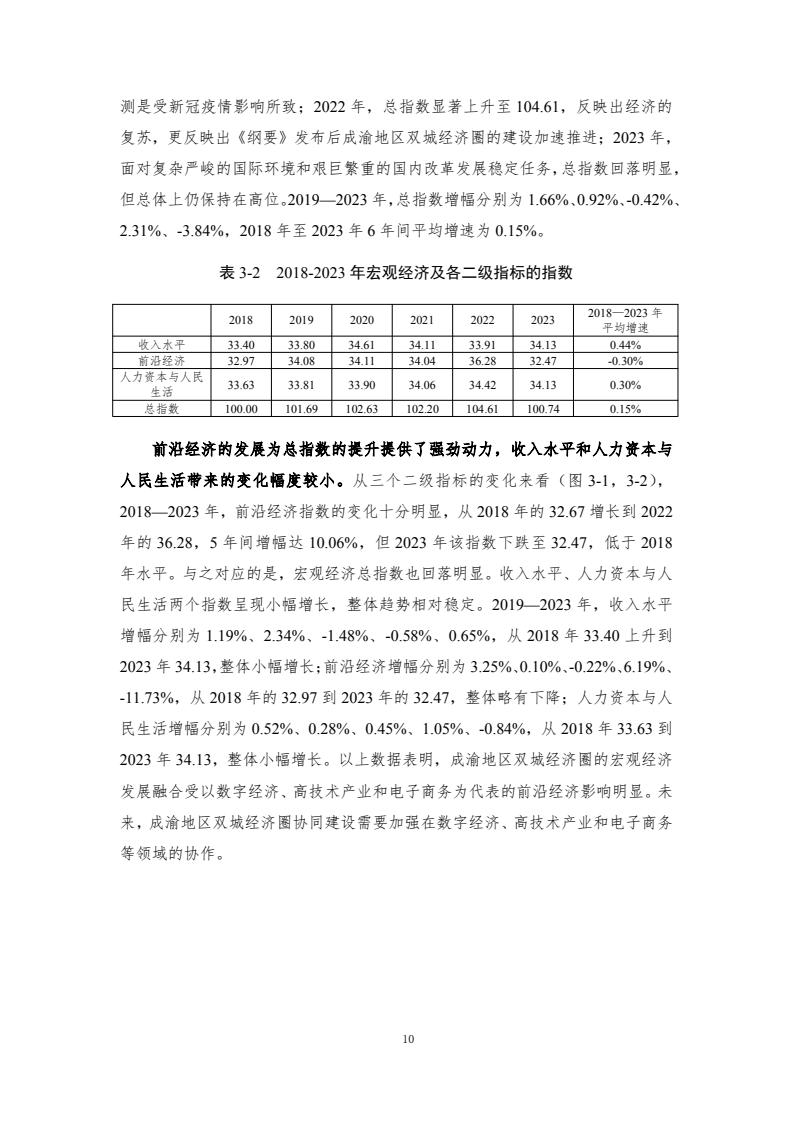 测是受新冠疫情影响所致；2022 年，总指数显著上升至 104.61，反映出经济的复苏，更反映出《纲要》发布后成渝地区双城经济圈的建设加速推进；2023 年，面对复杂严峻的国际环境和艰巨繁重的国内改革发展稳定任务，总指数回落明显，但总体上仍保持在高位。2019—2023 年，总指数增幅分别为 1.66%、0.92%、-0.42%、2.31%、-3.84%，2018 年至 2023 年 6 年间平均增速为 0.15%。

表 3-2　2018-2023 年宏观经济及各二级指标的指数

| | 2018 | 2019 | 2020 | 2021 | 2022 | 2023 | 2018—2023 年平均增速 |
|---|---|---|---|---|---|---|---|
| 收入水平 | 33.40 | 33.80 | 34.61 | 34.11 | 33.91 | 34.13 | 0.44% |
| 前沿经济 | 32.97 | 34.08 | 34.11 | 34.04 | 36.28 | 32.47 | -0.30% |
| 人力资本与人民生活 | 33.63 | 33.81 | 33.90 | 34.06 | 34.42 | 34.13 | 0.30% |
| 总指数 | 100.00 | 101.69 | 102.63 | 102.20 | 104.61 | 100.74 | 0.15% |

前沿经济的发展为总指数的提升提供了强劲动力，收入水平和人力资本与人民生活带来的变化幅度较小。从三个二级指标的变化来看（图 3-1，3-2），2018—2023 年，前沿经济指数的变化十分明显，从 2018 年的 32.67 增长到 2022 年的 36.28，5 年间增幅达 10.06%，但 2023 年该指数下跌至 32.47，低于 2018 年水平。与之对应的是，宏观经济总指数也回落明显。收入水平、人力资本与人民生活两个指数呈现小幅增长，整体趋势相对稳定。2019—2023 年，收入水平增幅分别为 1.19%、2.34%、-1.48%、-0.58%、0.65%，从 2018 年 33.40 上升到 2023 年 34.13，整体小幅增长；前沿经济增幅分别为 3.25%、0.10%、-0.22%、6.19%、-11.73%，从 2018 年的 32.97 到 2023 年的 32.47，整体略有下降；人力资本与人民生活增幅分别为 0.52%、0.28%、0.45%、1.05%、-0.84%，从 2018 年 33.63 到 2023 年 34.13，整体小幅增长。以上数据表明，成渝地区双城经济圈的宏观经济发展融合受以数字经济、高技术产业和电子商务为代表的前沿经济影响明显。未来，成渝地区双城经济圈协同建设需要加强在数字经济、高技术产业和电子商务等领域的协作。

10